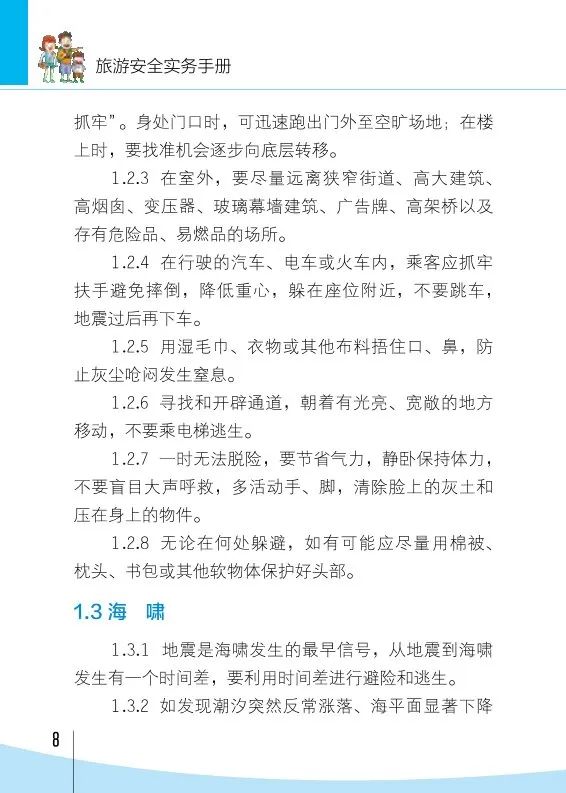 旅游安全实务手册

抓牢”。身处门口时，可迅速跑出门外至空旷场地；在楼上时，要找准机会逐步向底层转移。

1.2.3 在室外，要尽量远离狭窄街道、高大建筑、高烟囱、变压器、玻璃幕墙建筑、广告牌、高架桥以及存有危险品、易燃品的场所。

1.2.4 在行驶的汽车、电车或火车内，乘客应抓牢扶手避免摔倒，降低重心，躲在座位附近，不要跳车，地震过后再下车。

1.2.5 用湿毛巾、衣物或其他布料捂住口、鼻，防止灰尘呛闷发生窒息。

1.2.6 寻找和开辟通道，朝着有光亮、宽敞的地方移动，不要乘电梯逃生。

1.2.7 一时无法脱险，要节省气力，静卧保持体力，不要盲目大声呼救，多活动手、脚，清除脸上的灰土和压在身上的物件。

1.2.8 无论在何处躲避，如有可能应尽量用棉被、枕头、书包或其他软物体保护好头部。

1.3 海 啸

1.3.1 地震是海啸发生的最早信号，从地震到海啸发生有一个时间差，要利用时间差进行避险和逃生。

1.3.2 如发现潮汐突然反常涨落、海平面显著下降

8